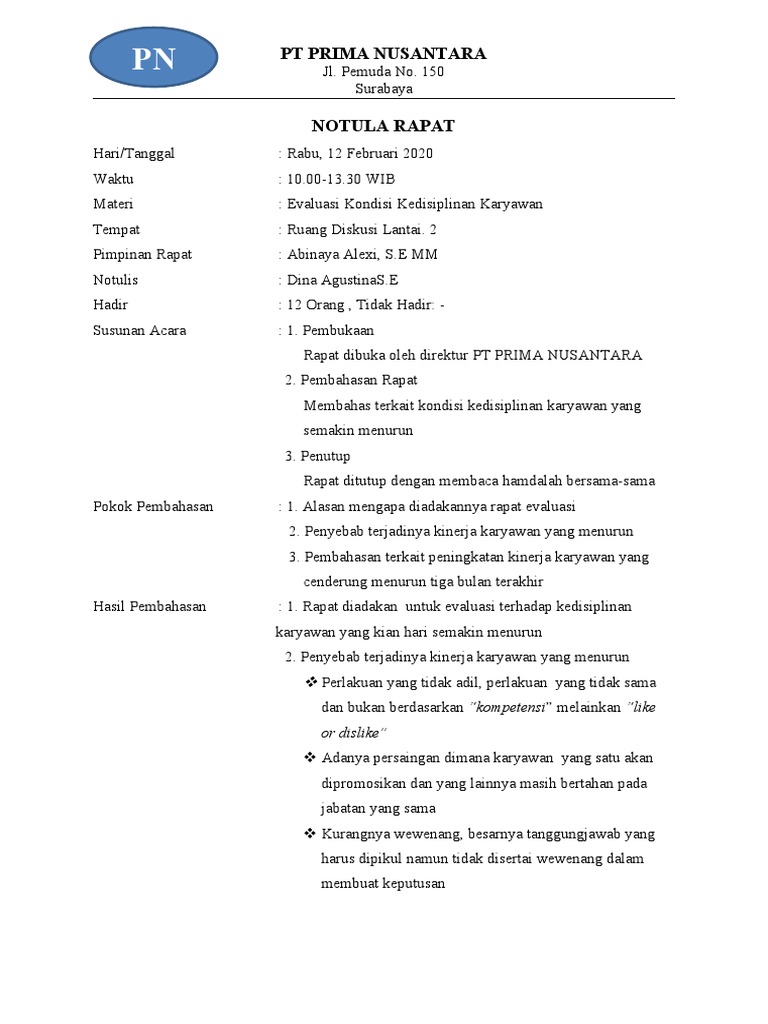 PN

PT PRIMA NUSANTARA
Jl. Pemuda No. 150
Surabaya

NOTULA RAPAT

Hari/Tanggal : Rabu, 12 Februari 2020
Waktu : 10.00-13.30 WIB
Materi : Evaluasi Kondisi Kedisiplinan Karyawan
Tempat : Ruang Diskusi Lantai. 2
Pimpinan Rapat : Abinaya Alexi, S.E MM
Notulis : Dina AgustinaS.E
Hadir : 12 Orang , Tidak Hadir: -
Susunan Acara : 1. Pembukaan
Rapat dibuka oleh direktur PT PRIMA NUSANTARA
2. Pembahasan Rapat
Membahas terkait kondisi kedisiplinan karyawan yang semakin menurun
3. Penutup
Rapat ditutup dengan membaca hamdalah bersama-sama
Pokok Pembahasan : 1. Alasan mengapa diadakannya rapat evaluasi
2. Penyebab terjadinya kinerja karyawan yang menurun
3. Pembahasan terkait peningkatan kinerja karyawan yang cenderung menurun tiga bulan terakhir
Hasil Pembahasan : 1. Rapat diadakan untuk evaluasi terhadap kedisiplinan karyawan yang kian hari semakin menurun
2. Penyebab terjadinya kinerja karyawan yang menurun
❖ Perlakuan yang tidak adil, perlakuan yang tidak sama dan bukan berdasarkan "kompetensi" melainkan "like or dislike"
❖ Adanya persaingan dimana karyawan yang satu akan dipromosikan dan yang lainnya masih bertahan pada jabatan yang sama
❖ Kurangnya wewenang, besarnya tanggungjawab yang harus dipikul namun tidak disertai wewenang dalam membuat keputusan